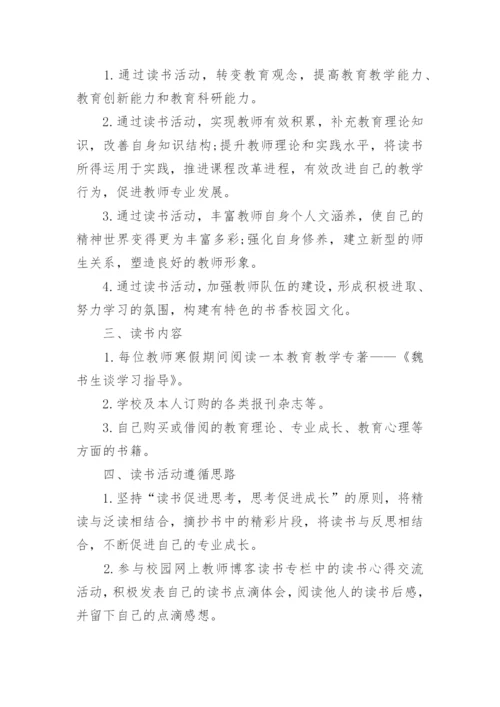 1. 通过读书活动，转变教育观念，提高教育教学能力、教育创新能力和教育科研能力。

2. 通过读书活动，实现教师有效积累，补充教育理论知识，改善自身知识结构;提升教师理论和实践水平，将读书所得运用于实践，推进课程改革进程，有效改进自己的教学行为，促进教师专业发展。

3. 通过读书活动，丰富教师自身个人文涵养，使自己的精神世界变得更为丰富多彩;强化自身修养，建立新型的师生关系，塑造良好的教师形象。

4. 通过读书活动，加强教师队伍的建设，形成积极进取、努力学习的氛围，构建有特色的书香校园文化。

三、读书内容

1. 每位教师寒假期间阅读一本教育教学专著——《魏书生谈学习指导》。

2. 学校及本人订购的各类报刊杂志等。

3. 自己购买或借阅的教育理论、专业成长、教育心理等方面的书籍。

四、读书活动遵循思路

1. 坚持“读书促进思考，思考促进成长”的原则，将精读与泛读相结合，摘抄书中的精彩片段，将读书与反思相结合，不断促进自己的专业成长。

2. 参与校园网上教师博客读书专栏中的读书心得交流活动，积极发表自己的读书点滴体会，阅读他人的读书后感，并留下自己的点滴感想。